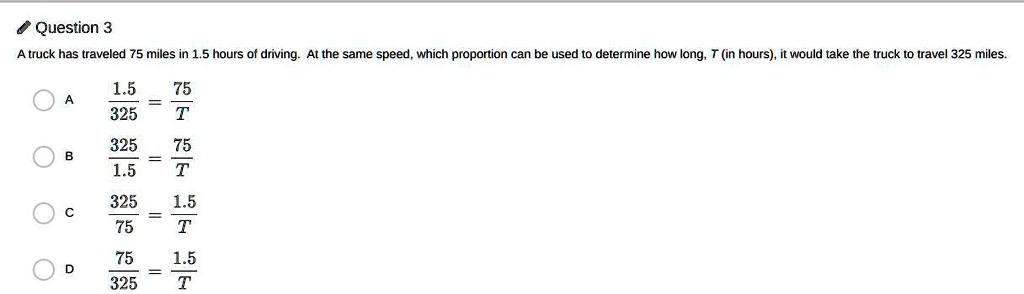 Question 3

A truck has traveled 75 miles in 1.5 hours of driving. At the same speed, which proportion can be used to determine how long, $T$ (in hours), it would take the truck to travel 325 miles.

A $\frac{1.5}{325} = \frac{75}{T}$

B $\frac{325}{1.5} = \frac{75}{T}$

C $\frac{325}{75} = \frac{1.5}{T}$

D $\frac{75}{325} = \frac{1.5}{T}$